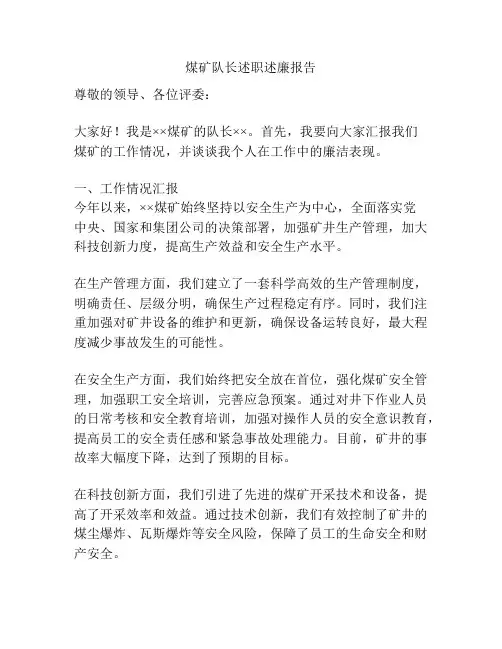 煤矿队长述职述廉报告

尊敬的领导、各位评委：

大家好！我是××煤矿的队长××。首先，我要向大家汇报我们煤矿的工作情况，并谈谈我个人在工作中的廉洁表现。

一、工作情况汇报
今年以来，××煤矿始终坚持以安全生产为中心，全面落实党中央、国家和集团公司的决策部署，加强矿井生产管理，加大科技创新力度，提高生产效益和安全生产水平。

在生产管理方面，我们建立了一套科学高效的生产管理制度，明确责任、层级分明，确保生产过程稳定有序。同时，我们注重加强对矿井设备的维护和更新，确保设备运转良好，最大程度减少事故发生的可能性。

在安全生产方面，我们始终把安全放在首位，强化煤矿安全管理，加强职工安全培训，完善应急预案。通过对井下作业人员的日常考核和安全教育培训，加强对操作人员的安全意识教育，提高员工的安全责任感和紧急事故处理能力。目前，矿井的事故率大幅度下降，达到了预期的目标。

在科技创新方面，我们引进了先进的煤矿开采技术和设备，提高了开采效率和效益。通过技术创新，我们有效控制了矿井的煤尘爆炸、瓦斯爆炸等安全风险，保障了员工的生命安全和财产安全。